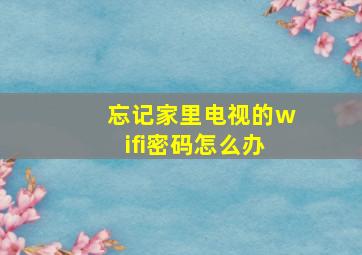 忘记家里电视的wifi密码怎么办